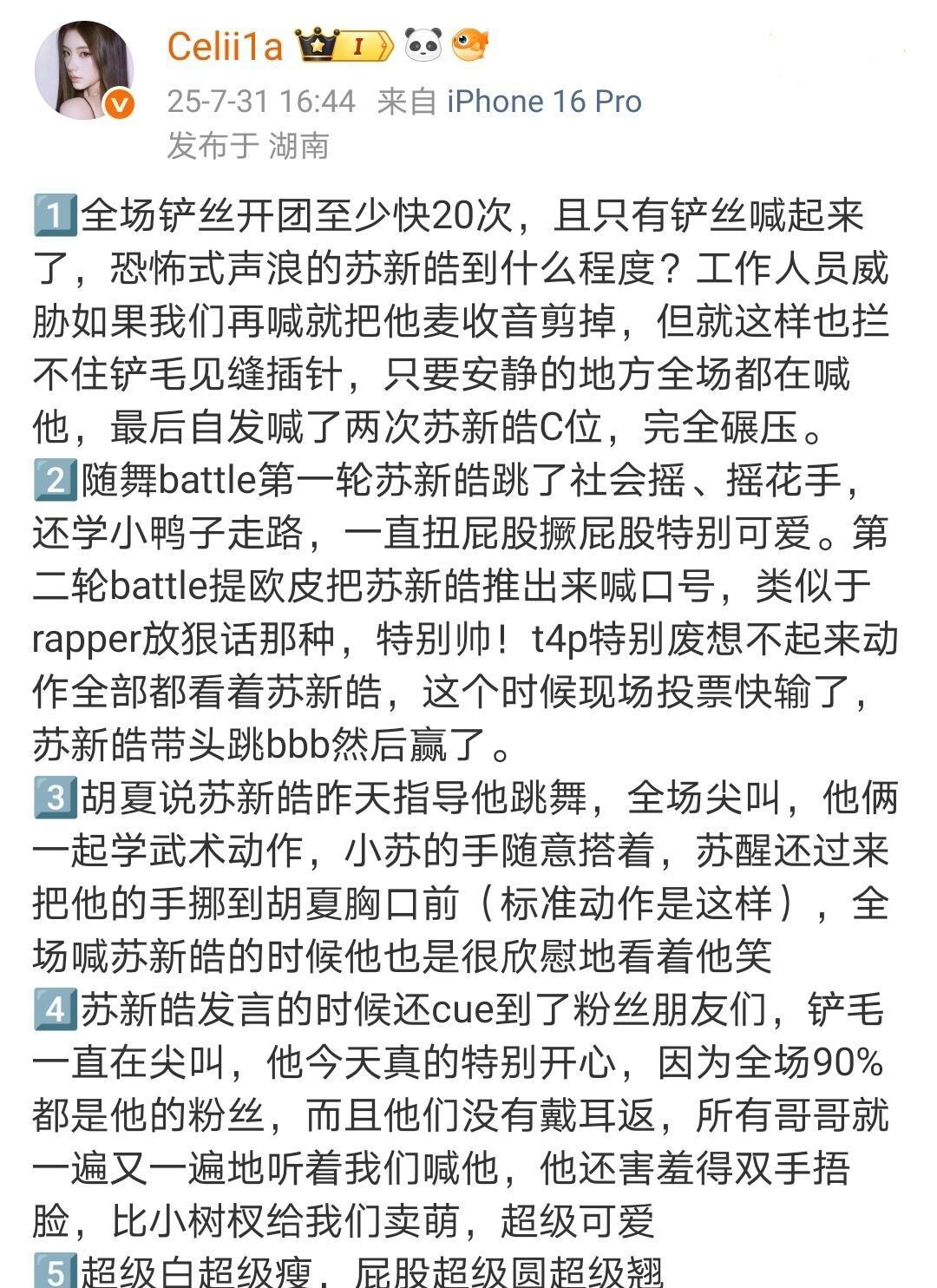 Celii1a I

25-7-31 16:44 来自 iPhone 16 Pro
发布于 湖南

1️⃣全场铲丝开团至少快20次，且只有铲丝喊起来了，恐怖式声浪的苏新皓到什么程度？工作人员威胁如果我们再喊就把他麦收音剪掉，但就这样也拦不住铲毛见缝插针，只要安静的地方全场都在喊他，最后自发喊了两次苏新皓C位，完全碾压。
2️⃣随舞battle第一轮苏新皓跳了社会摇、摇花手，还学小鸭子走路，一直扭屁股撅屁股特别可爱。第二轮battle提欧皮把苏新皓推出来喊口号，类似于rapper放狠话那种，特别帅！t4p特别废想不起来动作全部都看着苏新皓，这个时候现场投票快输了，苏新皓带头跳bbb然后赢了。
3️⃣胡夏说苏新皓昨天指导他跳舞，全场尖叫，他俩一起学武术动作，小苏的手随意搭着，苏醒还过来把他的手挪到胡夏胸口前（标准动作是这样），全场喊苏新皓的时候他也是很欣慰地看着他笑
4️⃣苏新皓发言的时候还cue到了粉丝朋友们，铲毛一直在尖叫，他今天真的特别开心，因为全场90%都是他的粉丝，而且他们没有戴耳返，所有哥哥就一遍又一遍地听着我们喊他，他还害羞得双手捂脸，比小树杈给我们卖萌，超级可爱
5️⃣超级白超级瘦，屁股超级圆超级翘